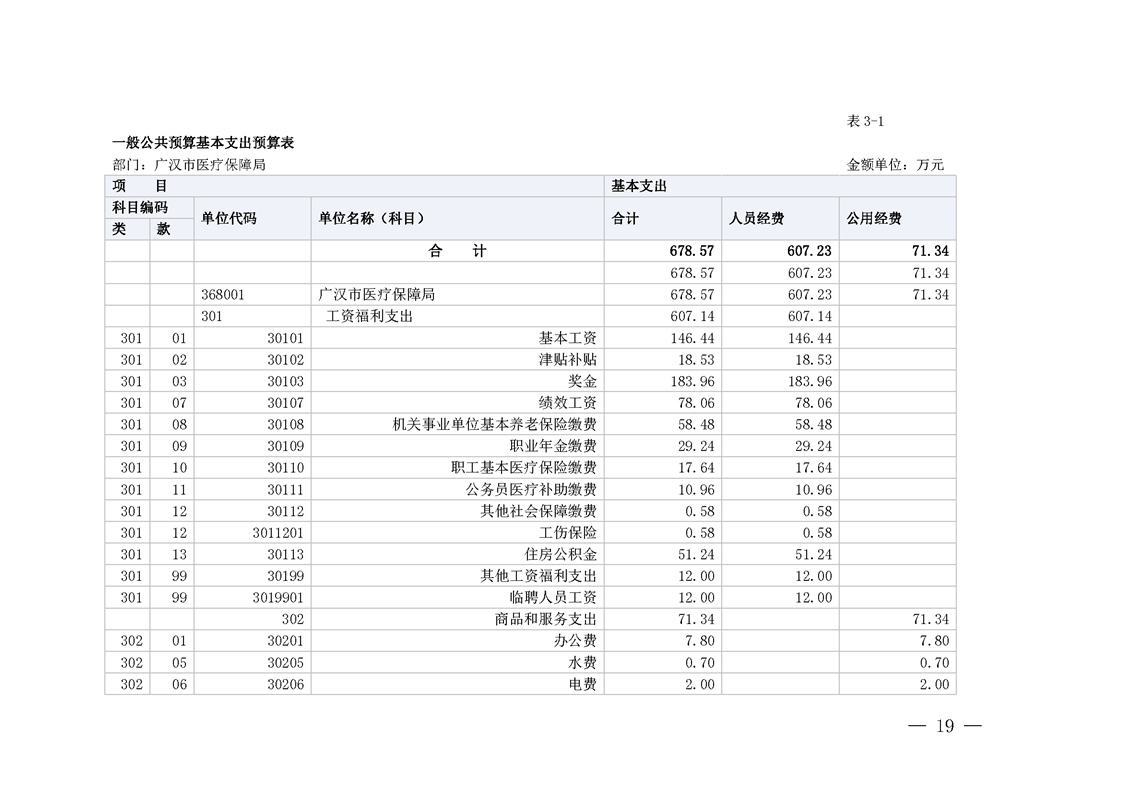 表 3-1

一般公共预算基本支出预算表

部门：广汉市医疗保障局 金额单位：万元

| 项　目 | | | | 基本支出 | | |
|---|---|---|---|---|---|---|
| 科目编码 | | 单位代码 | 单位名称（科目） | 合计 | 人员经费 | 公用经费 |
| 类 | 款 | | | | | |
| | | | 合　计 | 678.57 | 607.23 | 71.34 |
| | | | | 678.57 | 607.23 | 71.34 |
| | | 368001 | 广汉市医疗保障局 | 678.57 | 607.23 | 71.34 |
| | | 301 | 工资福利支出 | 607.14 | 607.14 | |
| 301 | 01 | 30101 | 基本工资 | 146.44 | 146.44 | |
| 301 | 02 | 30102 | 津贴补贴 | 18.53 | 18.53 | |
| 301 | 03 | 30103 | 奖金 | 183.96 | 183.96 | |
| 301 | 07 | 30107 | 绩效工资 | 78.06 | 78.06 | |
| 301 | 08 | 30108 | 机关事业单位基本养老保险缴费 | 58.48 | 58.48 | |
| 301 | 09 | 30109 | 职业年金缴费 | 29.24 | 29.24 | |
| 301 | 10 | 30110 | 职工基本医疗保险缴费 | 17.64 | 17.64 | |
| 301 | 11 | 30111 | 公务员医疗补助缴费 | 10.96 | 10.96 | |
| 301 | 12 | 30112 | 其他社会保障缴费 | 0.58 | 0.58 | |
| 301 | 12 | 3011201 | 工伤保险 | 0.58 | 0.58 | |
| 301 | 13 | 30113 | 住房公积金 | 51.24 | 51.24 | |
| 301 | 99 | 30199 | 其他工资福利支出 | 12.00 | 12.00 | |
| 301 | 99 | 3019901 | 临聘人员工资 | 12.00 | 12.00 | |
| | | 302 | 商品和服务支出 | 71.34 | | 71.34 |
| 302 | 01 | 30201 | 办公费 | 7.80 | | 7.80 |
| 302 | 05 | 30205 | 水费 | 0.70 | | 0.70 |
| 302 | 06 | 30206 | 电费 | 2.00 | | 2.00 |

— 19 —